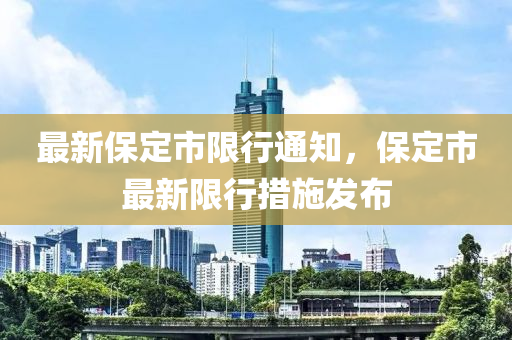 最新保定市限行通知，保定市最新限行措施发布